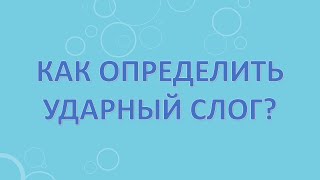 КАК ОПРЕДЕЛИТЬ УДАРНЫЙ СЛОГ?